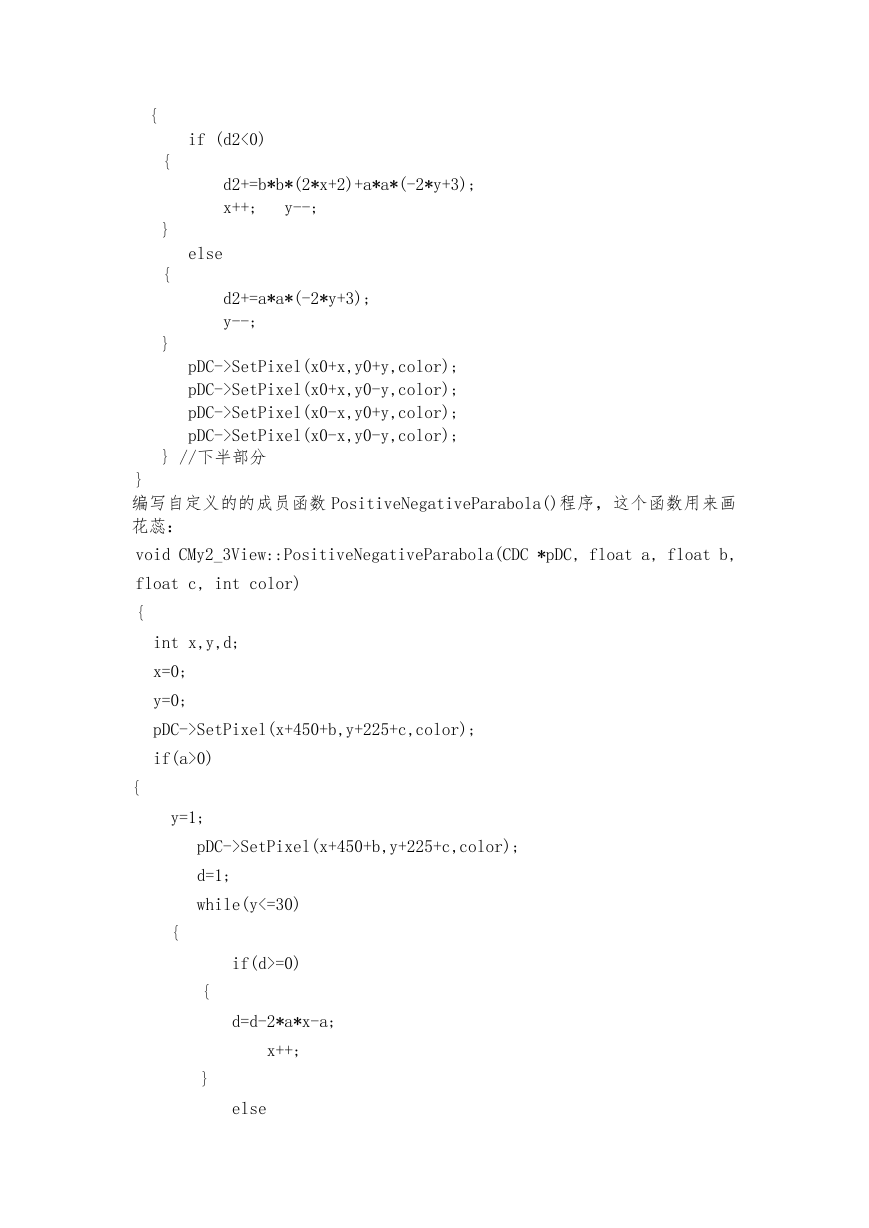 {
    if (d2<0)
    {
        d2+=b*b*(2*x+2)+a*a*(-2*y+3);
        x++;   y--;
    }
    else
    {
        d2+=a*a*(-2*y+3);
        y--;
    }
    pDC->SetPixel(x0+x,y0+y,color);
    pDC->SetPixel(x0+x,y0-y,color);
    pDC->SetPixel(x0-x,y0+y,color);
    pDC->SetPixel(x0-x,y0-y,color);
  } //下半部分
}
编写自定义的的成员函数 PositiveNegativeParabola()程序，这个函数用来画花蕊：
void CMy2_3View::PositiveNegativeParabola(CDC *pDC, float a, float b, float c, int color)
{
  int x,y,d;
  x=0;
  y=0;
  pDC->SetPixel(x+450+b,y+225+c,color);
  if(a>0)
{
    y=1;
    pDC->SetPixel(x+450+b,y+225+c,color);
    d=1;
    while(y<=30)
    {
        if(d>=0)
        {
        d=d-2*a*x-a;
            x++;
        }
        else